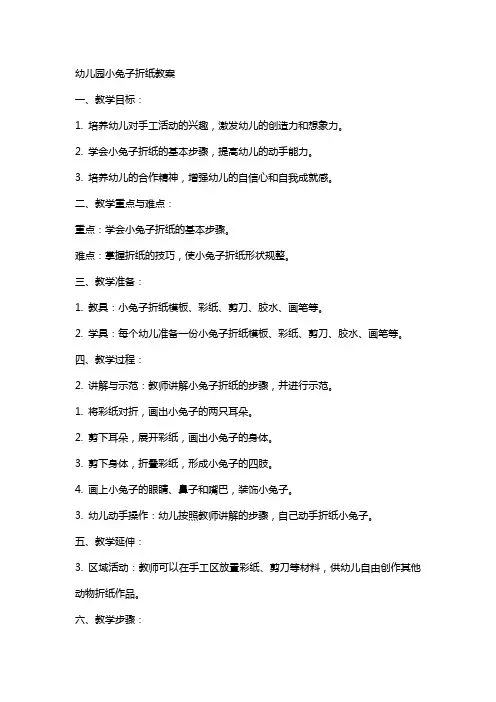 幼儿园小兔子折纸教案

一、教学目标：

1. 培养幼儿对手工活动的兴趣，激发幼儿的创造力和想象力。

2. 学会小兔子折纸的基本步骤，提高幼儿的动手能力。

3. 培养幼儿的合作精神，增强幼儿的自信心和自我成就感。

二、教学重点与难点：

重点：学会小兔子折纸的基本步骤。

难点：掌握折纸的技巧，使小兔子折纸形状规整。

三、教学准备：

1. 教具：小兔子折纸模板、彩纸、剪刀、胶水、画笔等。

2. 学具：每个幼儿准备一份小兔子折纸模板、彩纸、剪刀、胶水、画笔等。

四、教学过程：

2. 讲解与示范：教师讲解小兔子折纸的步骤，并进行示范。

1. 将彩纸对折，画出小兔子的两只耳朵。

2. 剪下耳朵，展开彩纸，画出小兔子的身体。

3. 剪下身体，折叠彩纸，形成小兔子的四肢。

4. 画上小兔子的眼睛、鼻子和嘴巴，装饰小兔子。

3. 幼儿动手操作：幼儿按照教师讲解的步骤，自己动手折纸小兔子。

五、教学延伸：

3. 区域活动：教师可以在手工区放置彩纸、剪刀等材料，供幼儿自由创作其他动物折纸作品。

六、教学步骤：